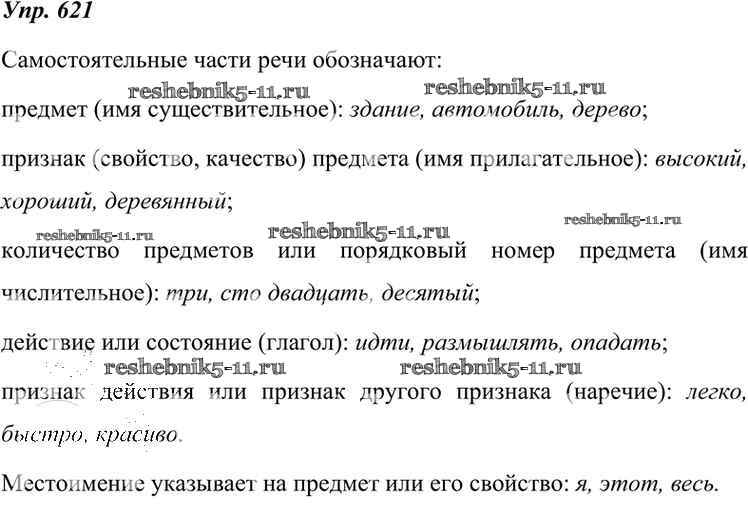 Упр. 621

Самостоятельные части речи обозначают:

reshebnik5-11.ru reshebnik5-11.ru

предмет (имя существительное): здание, автомобиль, дерево;

признак (свойство, качество) предмета (имя прилагательное): высокий, хороший, деревянный;

reshebnik5-11.ru reshebnik5-11.ru reshebnik5-11.ru

количество предметов или порядковый номер предмета (имя числительное): три, сто двадцать, десятый;

действие или состояние (глагол): идти, размышлять, опадать;

reshebnik5-11.ru reshebnik5-11.ru

признак действия или признак другого признака (наречие): легко, быстро, красиво.

Местоимение указывает на предмет или его свойство: я, этот, весь.